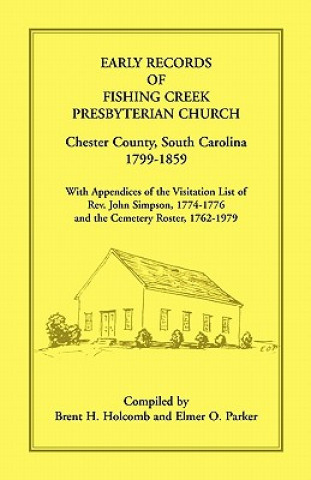 EARLY RECORDS
OF
FISHING CREEK
PRESBYTERIAN CHURCH

Chester County, South Carolina
1799-1859

With Appendices of the Visitation List of
Rev. John Simpson, 1774-1776
and the Cemetery Roster, 1762-1979

EOP

Compiled by
Brent H. Holcomb and Elmer O. Parker